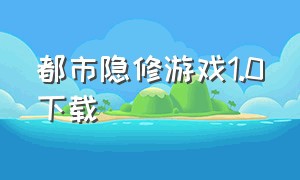 都市隐修游戏1.0下载